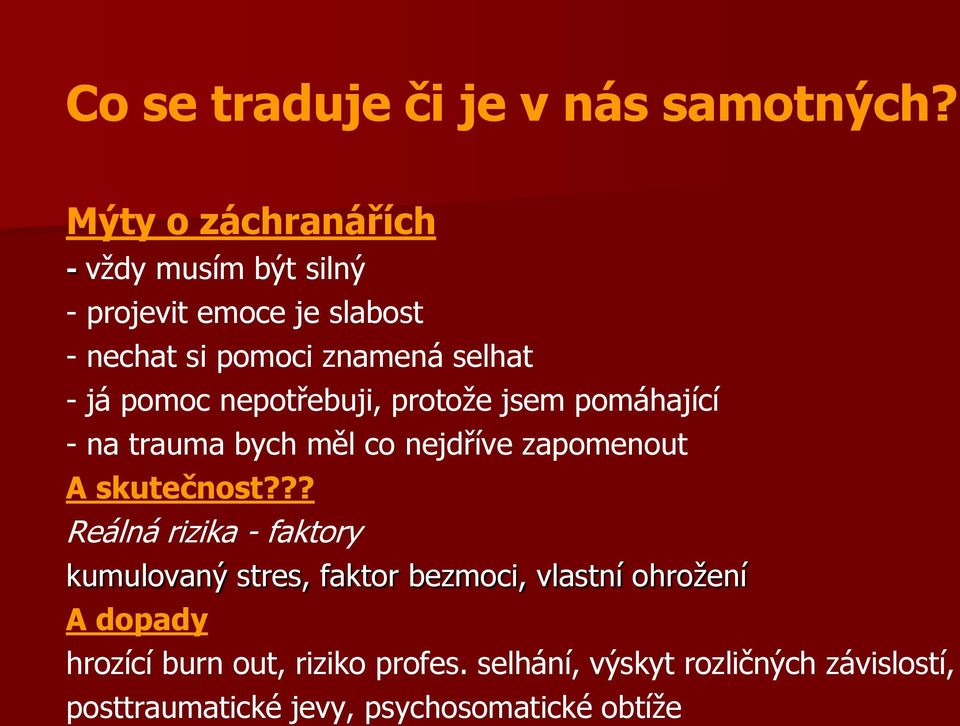 Co se traduje či je v nás samotných?

Mýty o záchranářích
- vždy musím být silný
- projevit emoce je slabost
- nechat si pomoci znamená selhat
- já pomoc nepotřebuji, protože jsem pomáhající
- na trauma bych měl co nejdříve zapomenout
A skutečnost???
Reálná rizika - faktory
kumulovaný stres, faktor bezmoci, vlastní ohrožení
A dopady
hrozící burn out, riziko profes. selhání, výskyt rozličných závislostí, posttraumatické jevy, psychosomatické obtíže